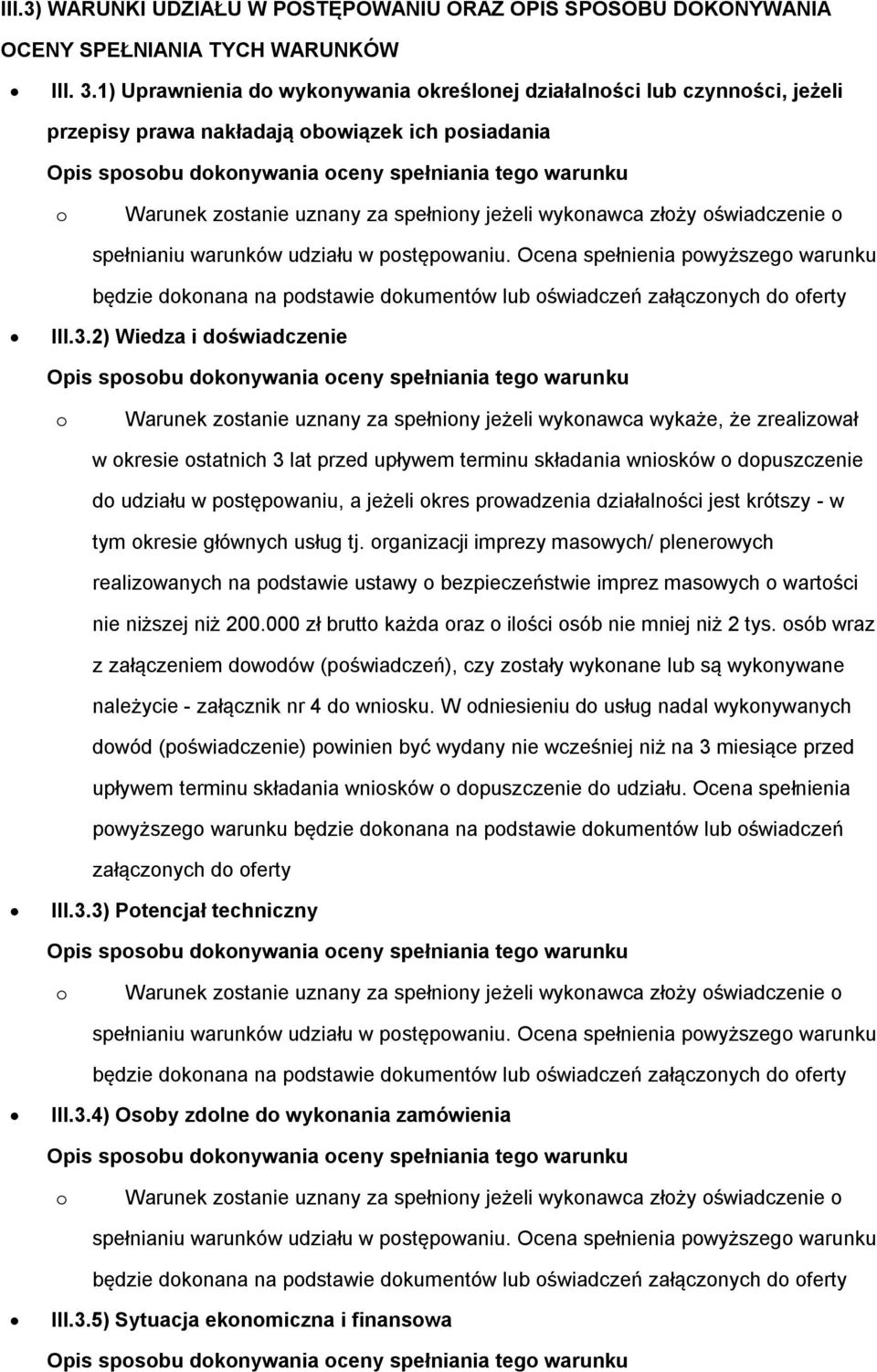 III.3) WARUNKI UDZIAŁU W POSTĘPOWANIU ORAZ OPIS SPOSOBU DOKONYWANIA OCENY SPEŁNIANIA TYCH WARUNKÓW

• III. 3.1) Uprawnienia do wykonywania określonej działalności lub czynności, jeżeli przepisy prawa nakładają obowiązek ich posiadania

Opis sposobu dokonywania oceny spełniania tego warunku

o Warunek zostanie uznany za spełniony jeżeli wykonawca złoży oświadczenie o spełnianiu warunków udziału w postępowaniu. Ocena spełnienia powyższego warunku będzie dokonana na podstawie dokumentów lub oświadczeń załączonych do oferty

• III.3.2) Wiedza i doświadczenie

Opis sposobu dokonywania oceny spełniania tego warunku

o Warunek zostanie uznany za spełniony jeżeli wykonawca wykaże, że zrealizował w okresie ostatnich 3 lat przed upływem terminu składania wniosków o dopuszczenie do udziału w postępowaniu, a jeżeli okres prowadzenia działalności jest krótszy - w tym okresie głównych usług tj. organizacji imprezy masowych/ plenerowych realizowanych na podstawie ustawy o bezpieczeństwie imprez masowych o wartości nie niższej niż 200.000 zł brutto każda oraz o ilości osób nie mniej niż 2 tys. osób wraz z załączeniem dowodów (poświadczeń), czy zostały wykonane lub są wykonywane należycie - załącznik nr 4 do wniosku. W odniesieniu do usług nadal wykonywanych dowód (poświadczenie) powinien być wydany nie wcześniej niż na 3 miesiące przed upływem terminu składania wniosków o dopuszczenie do udziału. Ocena spełnienia powyższego warunku będzie dokonana na podstawie dokumentów lub oświadczeń załączonych do oferty

• III.3.3) Potencjał techniczny

Opis sposobu dokonywania oceny spełniania tego warunku

o Warunek zostanie uznany za spełniony jeżeli wykonawca złoży oświadczenie o spełnianiu warunków udziału w postępowaniu. Ocena spełnienia powyższego warunku będzie dokonana na podstawie dokumentów lub oświadczeń załączonych do oferty

• III.3.4) Osoby zdolne do wykonania zamówienia

Opis sposobu dokonywania oceny spełniania tego warunku

o Warunek zostanie uznany za spełniony jeżeli wykonawca złoży oświadczenie o spełnianiu warunków udziału w postępowaniu. Ocena spełnienia powyższego warunku będzie dokonana na podstawie dokumentów lub oświadczeń załączonych do oferty

• III.3.5) Sytuacja ekonomiczna i finansowa

Opis sposobu dokonywania oceny spełniania tego warunku